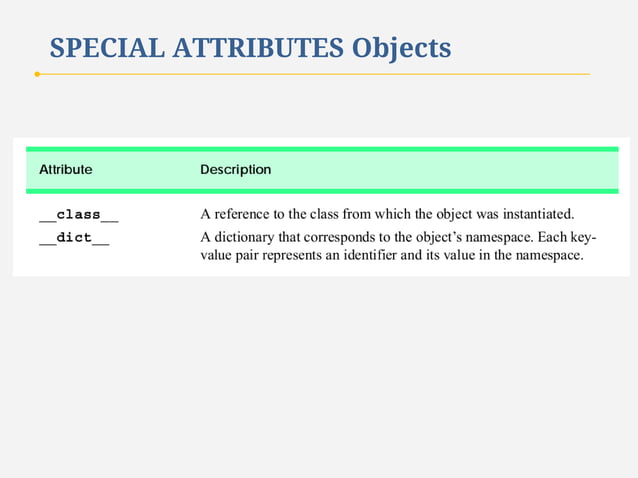 SPECIAL ATTRIBUTES Objects

| Attribute | Description |
|---|---|
| __class__ | A reference to the class from which the object was instantiated. |
| __dict__ | A dictionary that corresponds to the object's namespace. Each key-value pair represents an identifier and its value in the namespace. |